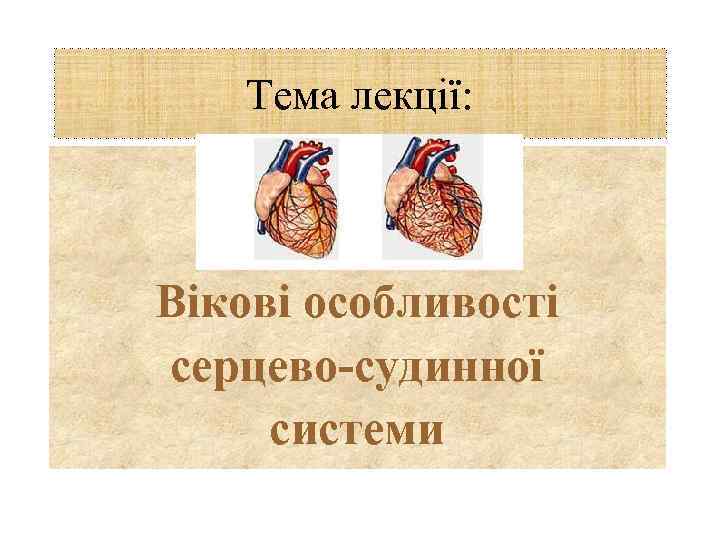 Тема лекції:

Вікові особливості серцево-судинної системи